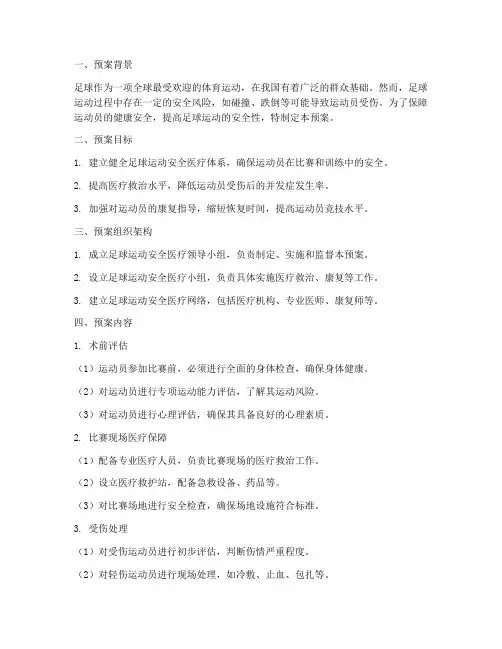 一、预案背景

足球作为一项全球最受欢迎的体育运动，在我国有着广泛的群众基础。然而，足球运动过程中存在一定的安全风险，如碰撞、跌倒等可能导致运动员受伤。为了保障运动员的健康安全，提高足球运动的安全性，特制定本预案。

二、预案目标

1. 建立健全足球运动安全医疗体系，确保运动员在比赛和训练中的安全。

2. 提高医疗救治水平，降低运动员受伤后的并发症发生率。

3. 加强对运动员的康复指导，缩短恢复时间，提高运动员竞技水平。

三、预案组织架构

1. 成立足球运动安全医疗领导小组，负责制定、实施和监督本预案。

2. 设立足球运动安全医疗小组，负责具体实施医疗救治、康复等工作。

3. 建立足球运动安全医疗网络，包括医疗机构、专业医师、康复师等。

四、预案内容

1. 术前评估

（1）运动员参加比赛前，必须进行全面的身体检查，确保身体健康。

（2）对运动员进行专项运动能力评估，了解其运动风险。

（3）对运动员进行心理评估，确保其具备良好的心理素质。

2. 比赛现场医疗保障

（1）配备专业医疗人员，负责比赛现场的医疗救治工作。

（2）设立医疗救护站，配备急救设备、药品等。

（3）对比赛场地进行安全检查，确保场地设施符合标准。

3. 受伤处理

（1）对受伤运动员进行初步评估，判断伤情严重程度。

（2）对轻伤运动员进行现场处理，如冷敷、止血、包扎等。